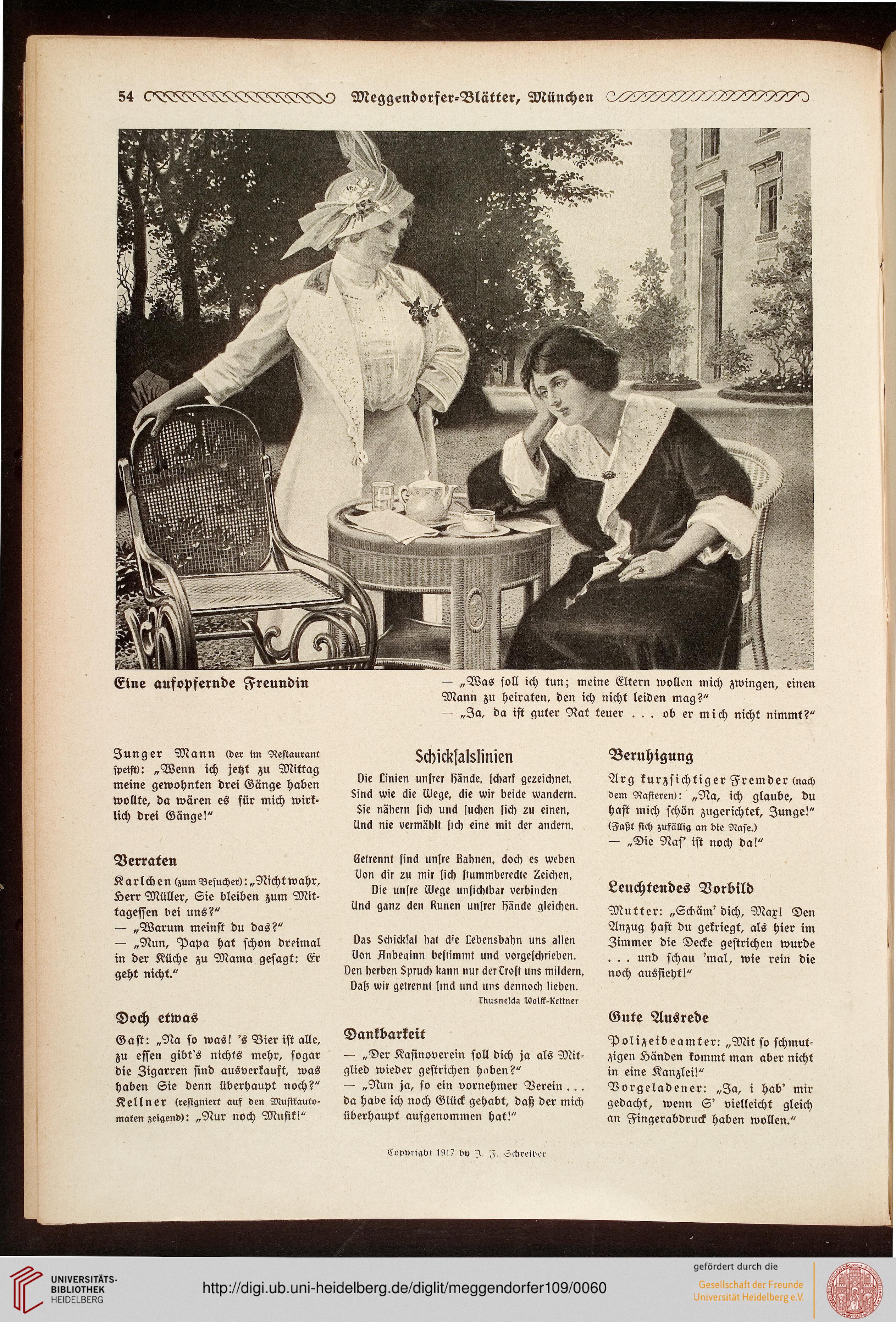 54 Meggendorfer-Blätter, München

Eine aufopfernde Freundin

— „Was soll ich tun; meine Eltern wollen mich zwingen, einen Mann zu heiraten, den ich nicht leiden mag?"
— „Ja, da ist guter Rat teuer . . . ob er mich nicht nimmt?"

Junger Mann (der im Restaurant speist): „Wenn ich jetzt zu Mittag meine gewohnten drei Gänge haben wollte, da wären es für mich wirklich drei Gänge!"

Verraten

Karlchen (zum Besucher): „Nicht wahr, Herr Müller, Sie bleiben zum Mittagessen bei uns?"
— „Warum meinst du das?"
— „Nun, Papa hat schon dreimal in der Küche zu Mama gesagt: Er geht nicht."

Doch etwas

Gast: „Na so was! 's Bier ist alle, zu essen gibt's nichts mehr, sogar die Zigarren sind ausverkauft, was haben Sie denn überhaupt noch?"
Kellner (resigniert auf den Musikautomaten zeigend): „Nur noch Musik!"

Schicksalslinien

Die Linien unsrer Hände, scharf gezeichnet,
Sind wie die Wege, die wir beide wandern.
Sie nähern sich und suchen sich zu einen,
Und nie vermählt sich eine mit der andern.

Getrennt sind unsre Bahnen, doch es weben
Von dir zu mir sich stummberedte Zeichen,
Die unsre Wege unsichtbar verbinden
Und ganz den Runen unsrer Hände gleichen.

Das Schicksal hat die Lebensbahn uns allen
Von Anbeginn bestimmt und vorgeschrieben.
Den herben Spruch kann nur der Trost uns mildern,
Daß wir getrennt sind und uns dennoch lieben.
Thusnelda Wolff-Kettner

Dankbarkeit

— „Der Kasinoverein soll dich ja als Mitglied wieder gestrichen haben?"
— „Nun ja, so ein vornehmer Verein . . . da habe ich noch Glück gehabt, daß der mich überhaupt aufgenommen hat!"

Beruhigung

Arg kurzsichtiger Fremder (nach dem Rasieren): „Na, ich glaube, du hast mich schön zugerichtet, Junge!" (Faßt sich zufällig an die Nase.)
— „Die Nas' ist noch da!"

Leuchtendes Vorbild

Mutter: „Schäm' dich, Max! Den Anzug hast du gekriegt, als hier im Zimmer die Decke gestrichen wurde . . . und schau 'mal, wie rein die noch aussieht!"

Gute Ausrede

Polizeibeamter: „Mit so schmutzigen Händen kommt man aber nicht in eine Kanzlei!"
Vorgeladener: „Ja, i hab' mir gedacht, wenn S' vielleicht gleich an Fingerabdruck haben wollen."

Copyright 1917 by J. F. Schreiber

UNIVERSITÄTS-BIBLIOTHEK HEIDELBERG
http://digi.ub.uni-heidelberg.de/diglit/meggendorfer109/0060
gefördert durch die
Gesellschaft der Freunde Universität Heidelberg e.V.